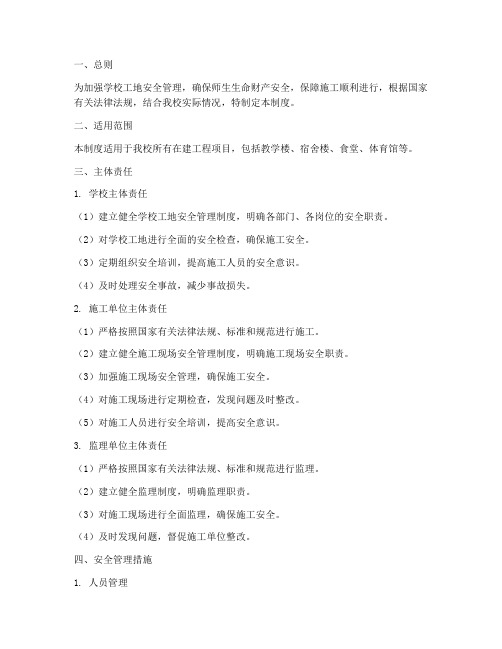 一、总则

为加强学校工地安全管理，确保师生生命财产安全，保障施工顺利进行，根据国家有关法律法规，结合我校实际情况，特制定本制度。

二、适用范围

本制度适用于我校所有在建工程项目，包括教学楼、宿舍楼、食堂、体育馆等。

三、主体责任

1. 学校主体责任

（1）建立健全学校工地安全管理制度，明确各部门、各岗位的安全职责。

（2）对学校工地进行全面的安全检查，确保施工安全。

（3）定期组织安全培训，提高施工人员的安全意识。

（4）及时处理安全事故，减少事故损失。

2. 施工单位主体责任

（1）严格按照国家有关法律法规、标准和规范进行施工。

（2）建立健全施工现场安全管理制度，明确施工现场安全职责。

（3）加强施工现场安全管理，确保施工安全。

（4）对施工现场进行定期检查，发现问题及时整改。

（5）对施工人员进行安全培训，提高安全意识。

3. 监理单位主体责任

（1）严格按照国家有关法律法规、标准和规范进行监理。

（2）建立健全监理制度，明确监理职责。

（3）对施工现场进行全面监理，确保施工安全。

（4）及时发现问题，督促施工单位整改。

四、安全管理措施

1. 人员管理